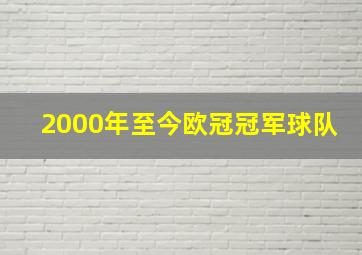 2000年至今欧冠冠军球队